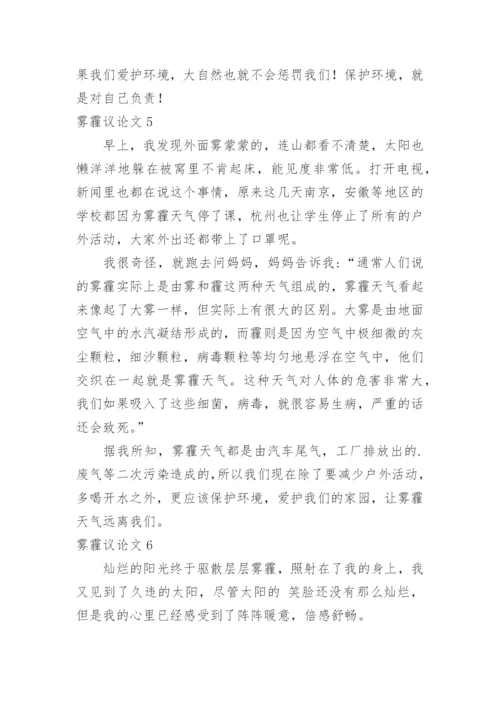 果我们爱护环境，大自然也就不会惩罚我们！保护环境，就是对自己负责！

雾霾议论文 5

早上，我发现外面雾蒙蒙的，连山都看不清楚，太阳也懒洋洋地躲在被窝里不肯起床，能见度非常低。打开电视，新闻里也都在说这个事情，原来这几天南京，安徽等地区的学校都因为雾霾天气停了课，杭州也让学生停止了所有的户外活动，大家外出还都带上了口罩呢。

我很奇怪，就跑去问妈妈，妈妈告诉我：“通常人们说的雾霾实际上是由雾和霾这两种天气组成的，雾霾天气看起来像起了大雾一样，但实际上有很大的区别。大雾是由地面空气中的水汽凝结形成的，而霾则是因为空气中极细微的灰尘颗粒，细沙颗粒，病毒颗粒等均匀地悬浮在空气中，他们交织在一起就是雾霾天气。这种天气对人体的危害非常大，我们如果吸入了这些细菌，病毒，就很容易生病，严重的话还会致死。”

据我所知，雾霾天气都是由汽车尾气，工厂排放出的.废气等二次污染造成的，所以我们现在除了要减少户外活动，多喝开水之外，更应该保护环境，爱护我们的家园，让雾霾天气远离我们。

雾霾议论文 6

灿烂的阳光终于驱散层层雾霾，照射在了我的身上，我又见到了久违的太阳，尽管太阳的 笑脸还没有那么灿烂，但是我的心里已经感受到了阵阵暖意，倍感舒畅。